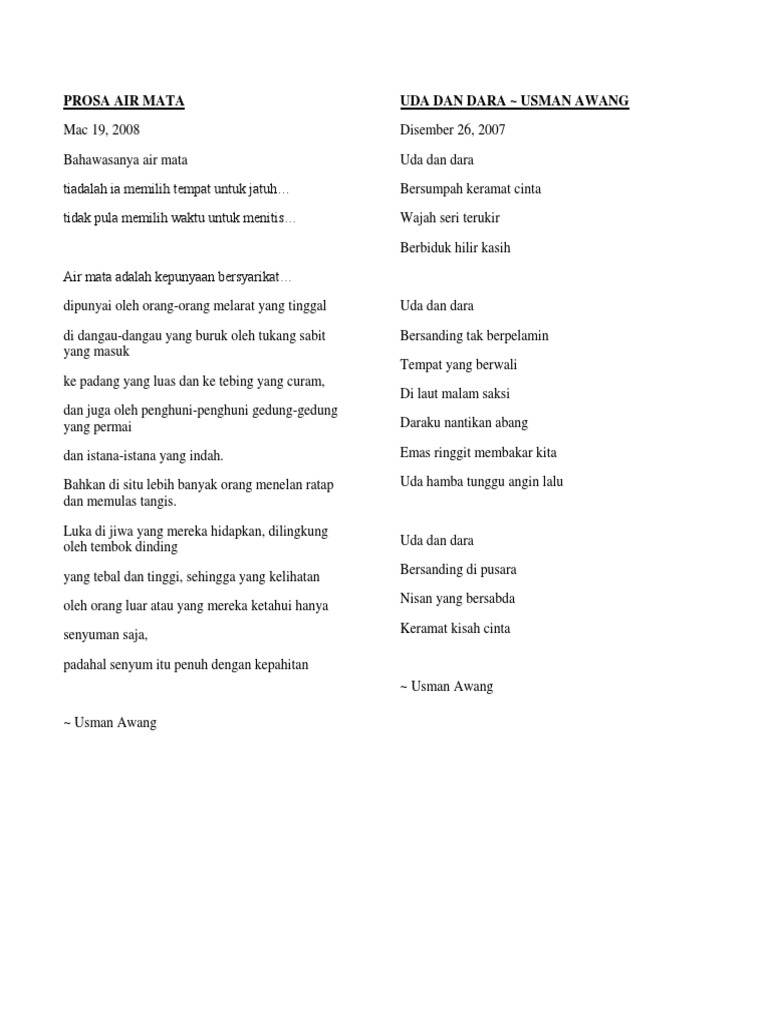 PROSA AIR MATA

Mac 19, 2008

Bahawasanya air mata

tiadalah ia memilih tempat untuk jatuh…

tidak pula memilih waktu untuk menitis…

Air mata adalah kepunyaan bersyarikat…

dipunyai oleh orang-orang melarat yang tinggal

di dangau-dangau yang buruk oleh tukang sabit yang masuk

ke padang yang luas dan ke tebing yang curam,

dan juga oleh penghuni-penghuni gedung-gedung yang permai

dan istana-istana yang indah.

Bahkan di situ lebih banyak orang menelan ratap dan memulas tangis.

Luka di jiwa yang mereka hidapkan, dilingkung oleh tembok dinding

yang tebal dan tinggi, sehingga yang kelihatan

oleh orang luar atau yang mereka ketahui hanya

senyuman saja,

padahal senyum itu penuh dengan kepahitan

~ Usman Awang

UDA DAN DARA ~ USMAN AWANG

Disember 26, 2007

Uda dan dara

Bersumpah keramat cinta

Wajah seri terukir

Berbiduk hilir kasih

Uda dan dara

Bersanding tak berpelamin

Tempat yang berwali

Di laut malam saksi

Daraku nantikan abang

Emas ringgit membakar kita

Uda hamba tunggu angin lalu

Uda dan dara

Bersanding di pusara

Nisan yang bersabda

Keramat kisah cinta

~ Usman Awang